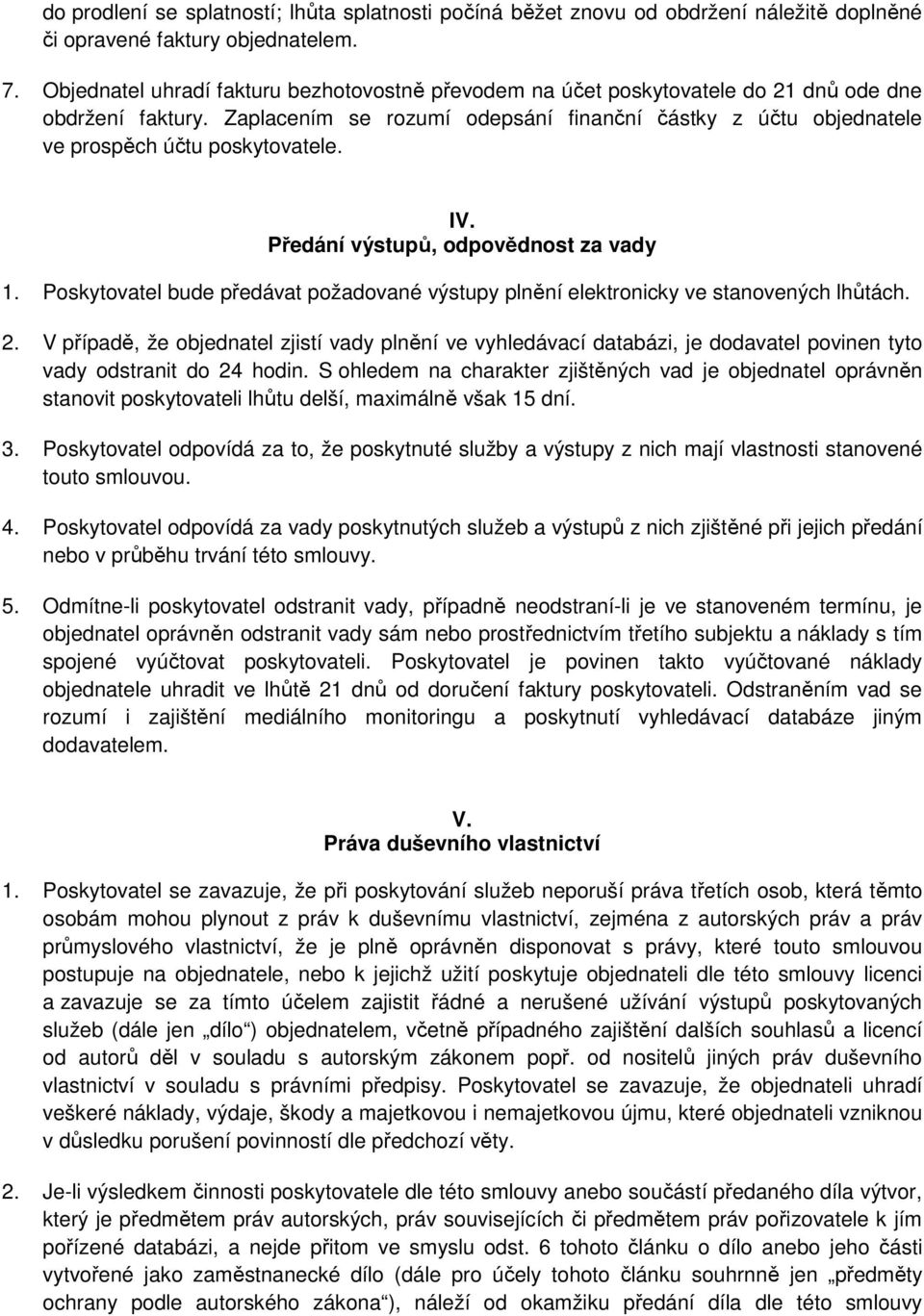 do prodlení se splatností; lhůta splatnosti počíná běžet znovu od obdržení náležitě doplněné či opravené faktury objednatelem.

7. Objednatel uhradí fakturu bezhotovostně převodem na účet poskytovatele do 21 dnů ode dne obdržení faktury. Zaplacením se rozumí odepsání finanční částky z účtu objednatele ve prospěch účtu poskytovatele.

IV.
Předání výstupů, odpovědnost za vady

1. Poskytovatel bude předávat požadované výstupy plnění elektronicky ve stanovených lhůtách.

2. V případě, že objednatel zjistí vady plnění ve vyhledávací databázi, je dodavatel povinen tyto vady odstranit do 24 hodin. S ohledem na charakter zjištěných vad je objednatel oprávněn stanovit poskytovateli lhůtu delší, maximálně však 15 dní.

3. Poskytovatel odpovídá za to, že poskytnuté služby a výstupy z nich mají vlastnosti stanovené touto smlouvou.

4. Poskytovatel odpovídá za vady poskytnutých služeb a výstupů z nich zjištěné při jejich předání nebo v průběhu trvání této smlouvy.

5. Odmítne-li poskytovatel odstranit vady, případně neodstraní-li je ve stanoveném termínu, je objednatel oprávněn odstranit vady sám nebo prostřednictvím třetího subjektu a náklady s tím spojené vyúčtovat poskytovateli. Poskytovatel je povinen takto vyúčtované náklady objednatele uhradit ve lhůtě 21 dnů od doručení faktury poskytovateli. Odstraněním vad se rozumí i zajištění mediálního monitoringu a poskytnutí vyhledávací databáze jiným dodavatelem.

V.
Práva duševního vlastnictví

1. Poskytovatel se zavazuje, že při poskytování služeb neporuší práva třetích osob, která těmto osobám mohou plynout z práv k duševnímu vlastnictví, zejména z autorských práv a práv průmyslového vlastnictví, že je plně oprávněn disponovat s právy, které touto smlouvou postupuje na objednatele, nebo k jejichž užití poskytuje objednateli dle této smlouvy licenci a zavazuje se za tímto účelem zajistit řádné a nerušené užívání výstupů poskytovaných služeb (dále jen „dílo“) objednatelem, včetně případného zajištění dalších souhlasů a licencí od autorů děl v souladu s autorským zákonem popř. od nositelů jiných práv duševního vlastnictví v souladu s právními předpisy. Poskytovatel se zavazuje, že objednateli uhradí veškeré náklady, výdaje, škody a majetkovou i nemajetkovou újmu, které objednateli vzniknou v důsledku porušení povinností dle předchozí věty.

2. Je-li výsledkem činnosti poskytovatele dle této smlouvy anebo součástí předaného díla výtvor, který je předmětem práv autorských, práv souvisejících či předmětem práv pořizovatele k jím pořízené databázi, a nejde přitom ve smyslu odst. 6 tohoto článku o dílo anebo jeho části vytvořené jako zaměstnanecké dílo (dále pro účely tohoto článku souhrnně jen „předměty ochrany podle autorského zákona“), náleží od okamžiku předání díla dle této smlouvy